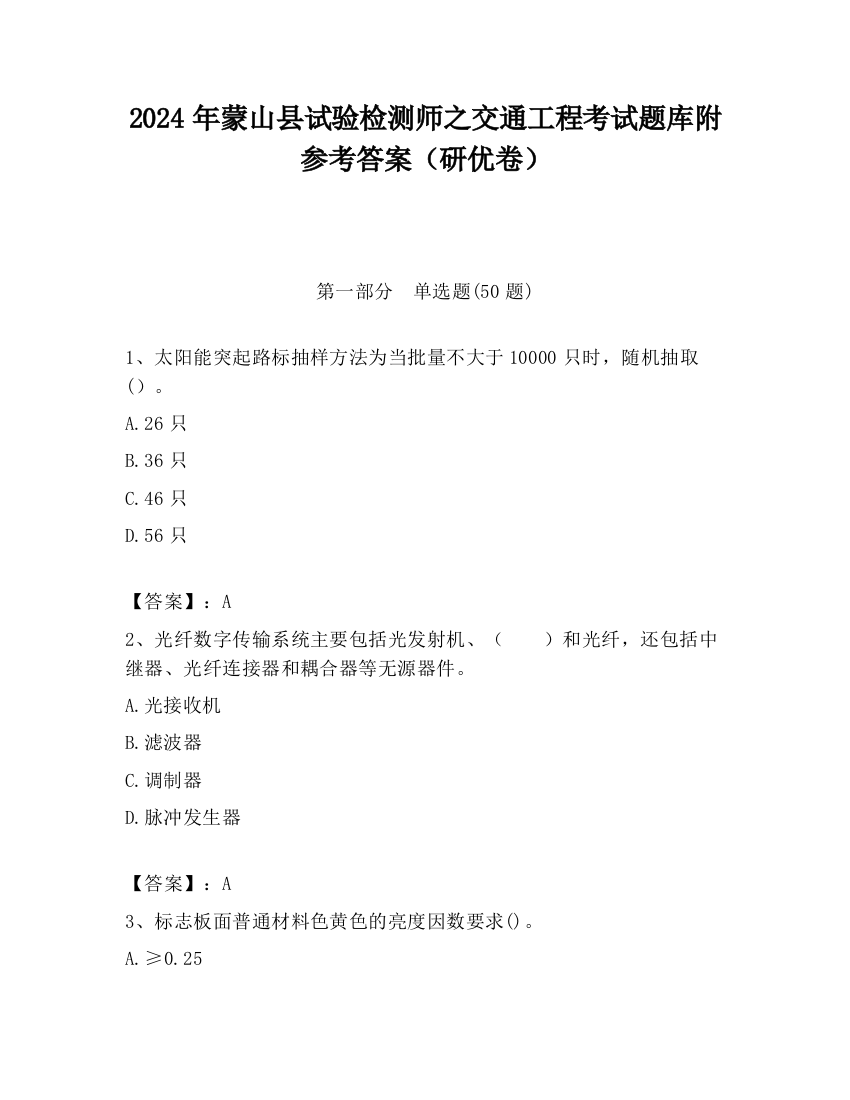 2024 年蒙山县试验检测师之交通工程考试题库附参考答案（研优卷）

第一部分　单选题(50 题)

1、太阳能突起路标抽样方法为当批量不大于 10000 只时，随机抽取（）。

A.26 只

B.36 只

C.46 只

D.56 只

【答案】：A

2、光纤数字传输系统主要包括光发射机、（　　）和光纤，还包括中继器、光纤连接器和耦合器等无源器件。

A.光接收机

B.滤波器

C.调制器

D.脉冲发生器

【答案】：A

3、标志板面普通材料色黄色的亮度因数要求()。

A.≥0.25